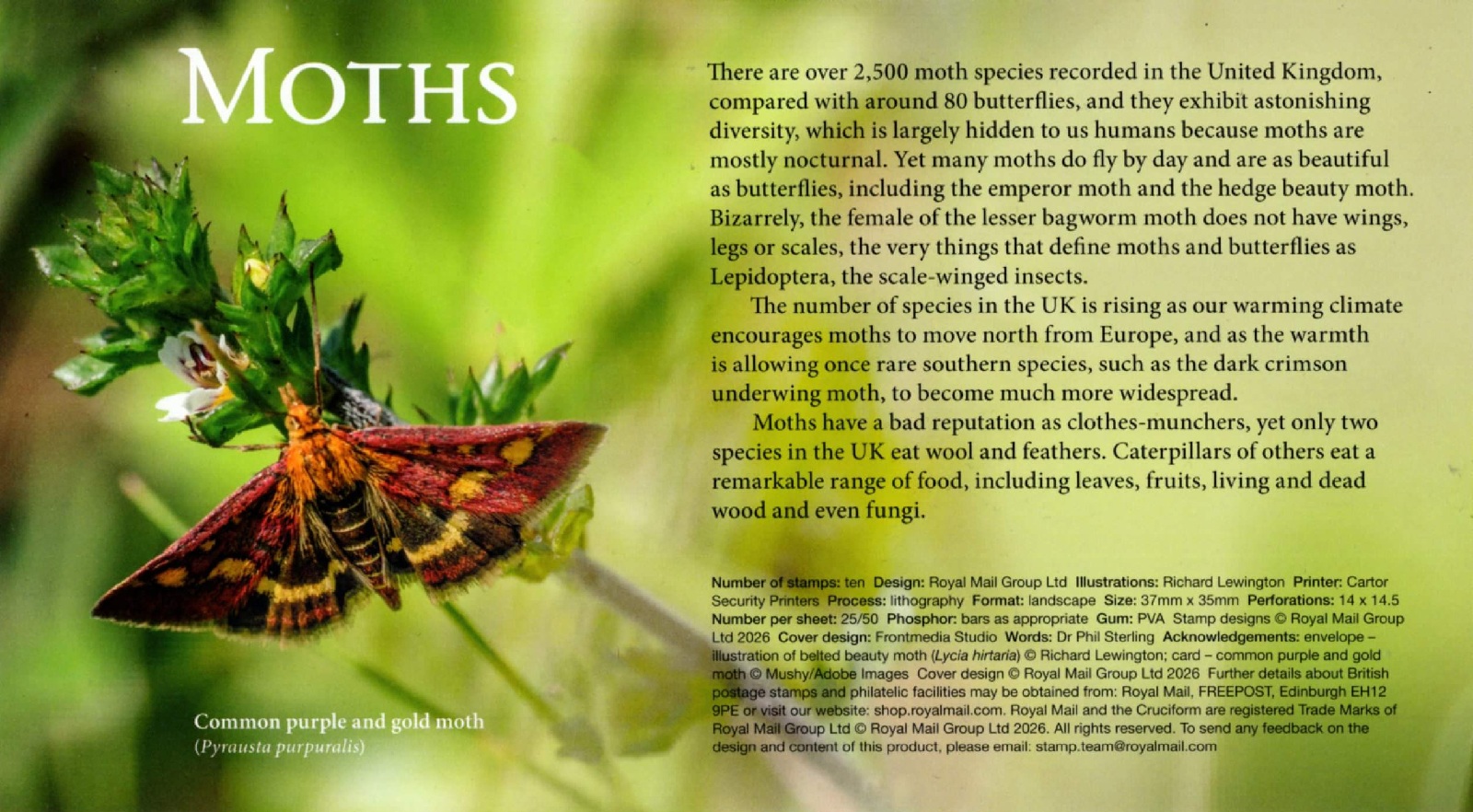 MOTHS

Common purple and gold moth
(Pyrausta purpuralis)

There are over 2,500 moth species recorded in the United Kingdom, compared with around 80 butterflies, and they exhibit astonishing diversity, which is largely hidden to us humans because moths are mostly nocturnal. Yet many moths do fly by day and are as beautiful as butterflies, including the emperor moth and the hedge beauty moth. Bizarrely, the female of the lesser bagworm moth does not have wings, legs or scales, the very things that define moths and butterflies as Lepidoptera, the scale-winged insects.

The number of species in the UK is rising as our warming climate encourages moths to move north from Europe, and as the warmth is allowing once rare southern species, such as the dark crimson underwing moth, to become much more widespread.

Moths have a bad reputation as clothes-munchers, yet only two species in the UK eat wool and feathers. Caterpillars of others eat a remarkable range of food, including leaves, fruits, living and dead wood and even fungi.

Number of stamps: ten Design: Royal Mail Group Ltd Illustrations: Richard Lewington Printer: Cartor Security Printers Process: lithography Format: landscape Size: 37mm x 35mm Perforations: 14 x 14.5 Number per sheet: 25/50 Phosphor: bars as appropriate Gum: PVA Stamp designs © Royal Mail Group Ltd 2026 Cover design: Frontmedia Studio Words: Dr Phil Sterling Acknowledgements: envelope – illustration of belted beauty moth (Lycia hirtaria) © Richard Lewington; card – common purple and gold moth © Mushy/Adobe Images Cover design © Royal Mail Group Ltd 2026 Further details about British postage stamps and philatelic facilities may be obtained from: Royal Mail, FREEPOST, Edinburgh EH12 9PE or visit our website: shop.royalmail.com. Royal Mail and the Cruciform are registered Trade Marks of Royal Mail Group Ltd © Royal Mail Group Ltd 2026. All rights reserved. To send any feedback on the design and content of this product, please email: stamp.team@royalmail.com